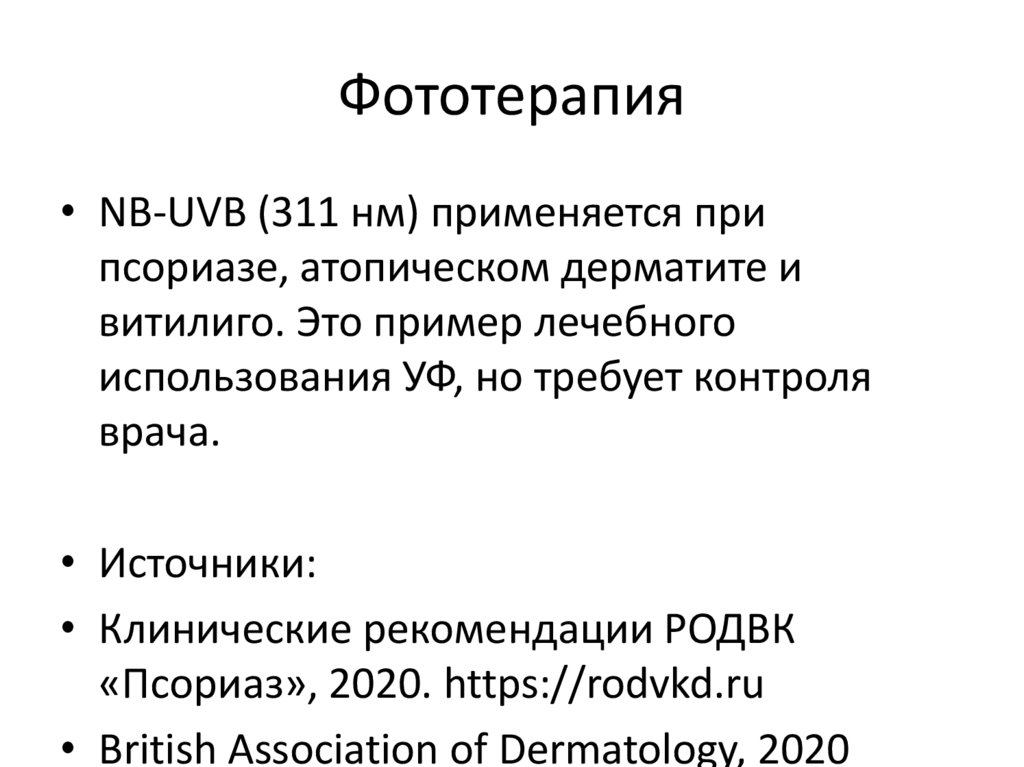 Фототерапия

• NB-UVB (311 нм) применяется при псориазе, атопическом дерматите и витилиго. Это пример лечебного использования УФ, но требует контроля врача.

• Источники:
• Клинические рекомендации РОДВК «Псориаз», 2020. https://rodvkd.ru
• British Association of Dermatology, 2020